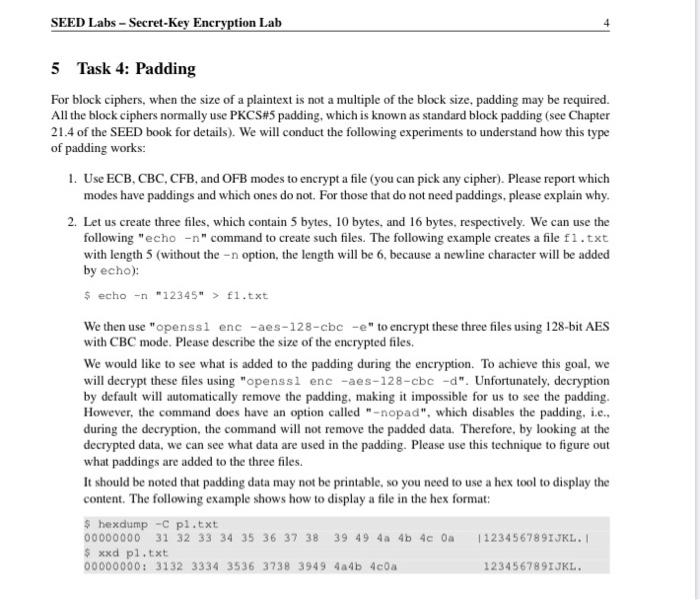 SEED Labs – Secret-Key Encryption Lab 4

5 Task 4: Padding

For block ciphers, when the size of a plaintext is not a multiple of the block size, padding may be required. All the block ciphers normally use PKCS#5 padding, which is known as standard block padding (see Chapter 21.4 of the SEED book for details). We will conduct the following experiments to understand how this type of padding works:

1. Use ECB, CBC, CFB, and OFB modes to encrypt a file (you can pick any cipher). Please report which modes have paddings and which ones do not. For those that do not need paddings, please explain why.

2. Let us create three files, which contain 5 bytes, 10 bytes, and 16 bytes, respectively. We can use the following "echo -n" command to create such files. The following example creates a file f1.txt with length 5 (without the -n option, the length will be 6, because a newline character will be added by echo):

$ echo -n "12345" > f1.txt

We then use "openssl enc -aes-128-cbc -e" to encrypt these three files using 128-bit AES with CBC mode. Please describe the size of the encrypted files.

We would like to see what is added to the padding during the encryption. To achieve this goal, we will decrypt these files using "openssl enc -aes-128-cbc -d". Unfortunately, decryption by default will automatically remove the padding, making it impossible for us to see the padding. However, the command does have an option called "-nopad", which disables the padding, i.e., during the decryption, the command will not remove the padded data. Therefore, by looking at the decrypted data, we can see what data are used in the padding. Please use this technique to figure out what paddings are added to the three files.

It should be noted that padding data may not be printable, so you need to use a hex tool to display the content. The following example shows how to display a file in the hex format:

$ hexdump -C p1.txt
00000000 31 32 33 34 35 36 37 38 39 49 4a 4b 4c 0a |123456789IJKL.|
$ xxd p1.txt
00000000: 3132 3334 3536 3738 3949 4a4b 4c0a 123456789IJKL.